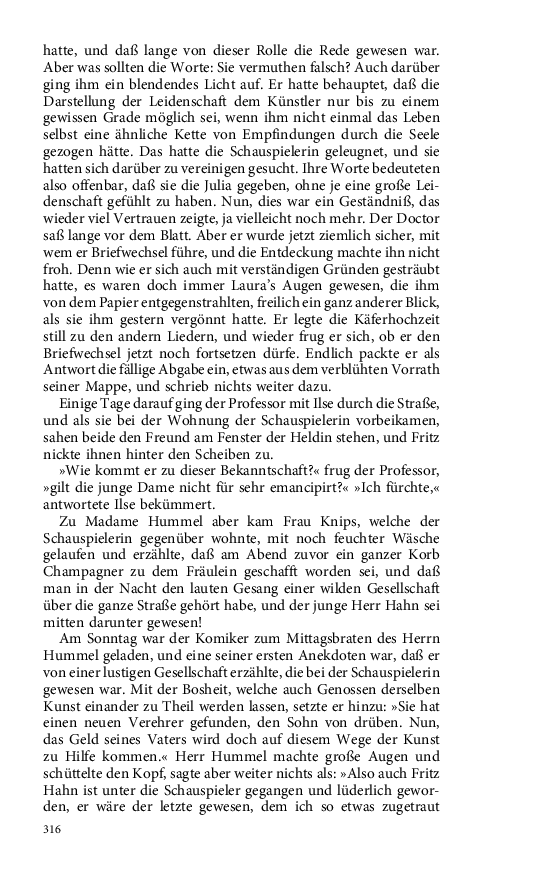 hatte, und daß lange von dieser Rolle die Rede gewesen war. Aber was sollten die Worte: Sie vermuthen falsch? Auch darüber ging ihm ein blendendes Licht auf. Er hatte behauptet, daß die Darstellung der Leidenschaft dem Künstler nur bis zu einem gewissen Grade möglich sei, wenn ihm nicht einmal das Leben selbst eine ähnliche Kette von Empfindungen durch die Seele gezogen hätte. Das hatte die Schauspielerin geleugnet, und sie hatten sich darüber zu vereinigen gesucht. Ihre Worte bedeuteten also offenbar, daß sie die Julia gegeben, ohne je eine große Leidenschaft gefühlt zu haben. Nun, dies war ein Geständniß, das wieder viel Vertrauen zeigte, ja vielleicht noch mehr. Der Doctor saß lange vor dem Blatt. Aber er wurde jetzt ziemlich sicher, mit wem er Briefwechsel führe, und die Entdeckung machte ihn nicht froh. Denn wie er sich auch mit verständigen Gründen gesträubt hatte, es waren doch immer Laura's Augen gewesen, die ihm von dem Papier entgegenstrahlten, freilich ein ganz anderer Blick, als sie ihm gestern vergönnt hatte. Er legte die Käferhochzeit still zu den andern Liedern, und wieder frug er sich, ob er den Briefwechsel jetzt noch fortsetzen dürfe. Endlich packte er als Antwort die fällige Abgabe ein, etwas aus dem verblühten Vorrath seiner Mappe, und schrieb nichts weiter dazu.

Einige Tage darauf ging der Professor mit Ilse durch die Straße, und als sie bei der Wohnung der Schauspielerin vorbeikamen, sahen beide den Freund am Fenster der Heldin stehen, und Fritz nickte ihnen hinter den Scheiben zu.

»Wie kommt er zu dieser Bekanntschaft?« frug der Professor, »gilt die junge Dame nicht für sehr emancipirt?« »Ich fürchte,« antwortete Ilse bekümmert.

Zu Madame Hummel aber kam Frau Knips, welche der Schauspielerin gegenüber wohnte, mit noch feuchter Wäsche gelaufen und erzählte, daß am Abend zuvor ein ganzer Korb Champagner zu dem Fräulein geschafft worden sei, und daß man in der Nacht den lauten Gesang einer wilden Gesellschaft über die ganze Straße gehört habe, und der junge Herr Hahn sei mitten darunter gewesen!

Am Sonntag war der Komiker zum Mittagsbraten des Herrn Hummel geladen, und eine seiner ersten Anekdoten war, daß er von einer lustigen Gesellschaft erzählte, die bei der Schauspielerin gewesen war. Mit der Bosheit, welche auch Genossen derselben Kunst einander zu Theil werden lassen, setzte er hinzu: »Sie hat einen neuen Verehrer gefunden, den Sohn von drüben. Nun, das Geld seines Vaters wird doch auf diesem Wege der Kunst zu Hilfe kommen.« Herr Hummel machte große Augen und schüttelte den Kopf, sagte aber weiter nichts als: »Also auch Fritz Hahn ist unter die Schauspieler gegangen und lüderlich geworden, er wäre der letzte gewesen, dem ich so etwas zugetraut

316